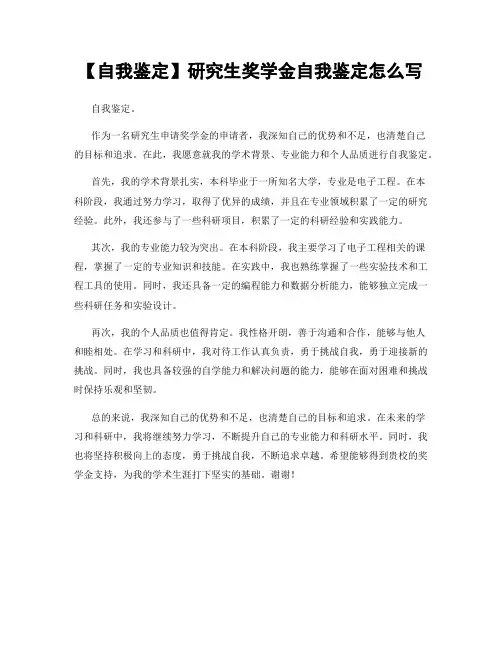 【自我鉴定】研究生奖学金自我鉴定怎么写

自我鉴定。

作为一名研究生申请奖学金的申请者，我深知自己的优势和不足，也清楚自己的目标和追求。在此，我愿意就我的学术背景、专业能力和个人品质进行自我鉴定。

首先，我的学术背景扎实，本科毕业于一所知名大学，专业是电子工程。在本科阶段，我通过努力学习，取得了优异的成绩，并且在专业领域积累了一定的研究经验。此外，我还参与了一些科研项目，积累了一定的科研经验和实践能力。

其次，我的专业能力较为突出。在本科阶段，我主要学习了电子工程相关的课程，掌握了一定的专业知识和技能。在实践中，我也熟练掌握了一些实验技术和工程工具的使用。同时，我还具备一定的编程能力和数据分析能力，能够独立完成一些科研任务和实验设计。

再次，我的个人品质也值得肯定。我性格开朗，善于沟通和合作，能够与他人和睦相处。在学习和科研中，我对待工作认真负责，勇于挑战自我，勇于迎接新的挑战。同时，我也具备较强的自学能力和解决问题的能力，能够在面对困难和挑战时保持乐观和坚韧。

总的来说，我深知自己的优势和不足，也清楚自己的目标和追求。在未来的学习和科研中，我将继续努力学习，不断提升自己的专业能力和科研水平。同时，我也将坚持积极向上的态度，勇于挑战自我，不断追求卓越。希望能够得到贵校的奖学金支持，为我的学术生涯打下坚实的基础。谢谢！